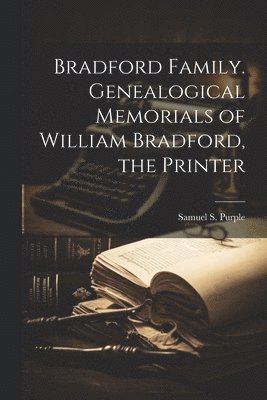 Bradford Family. Genealogical Memorials of William Bradford, the Printer

Samuel S. Purple